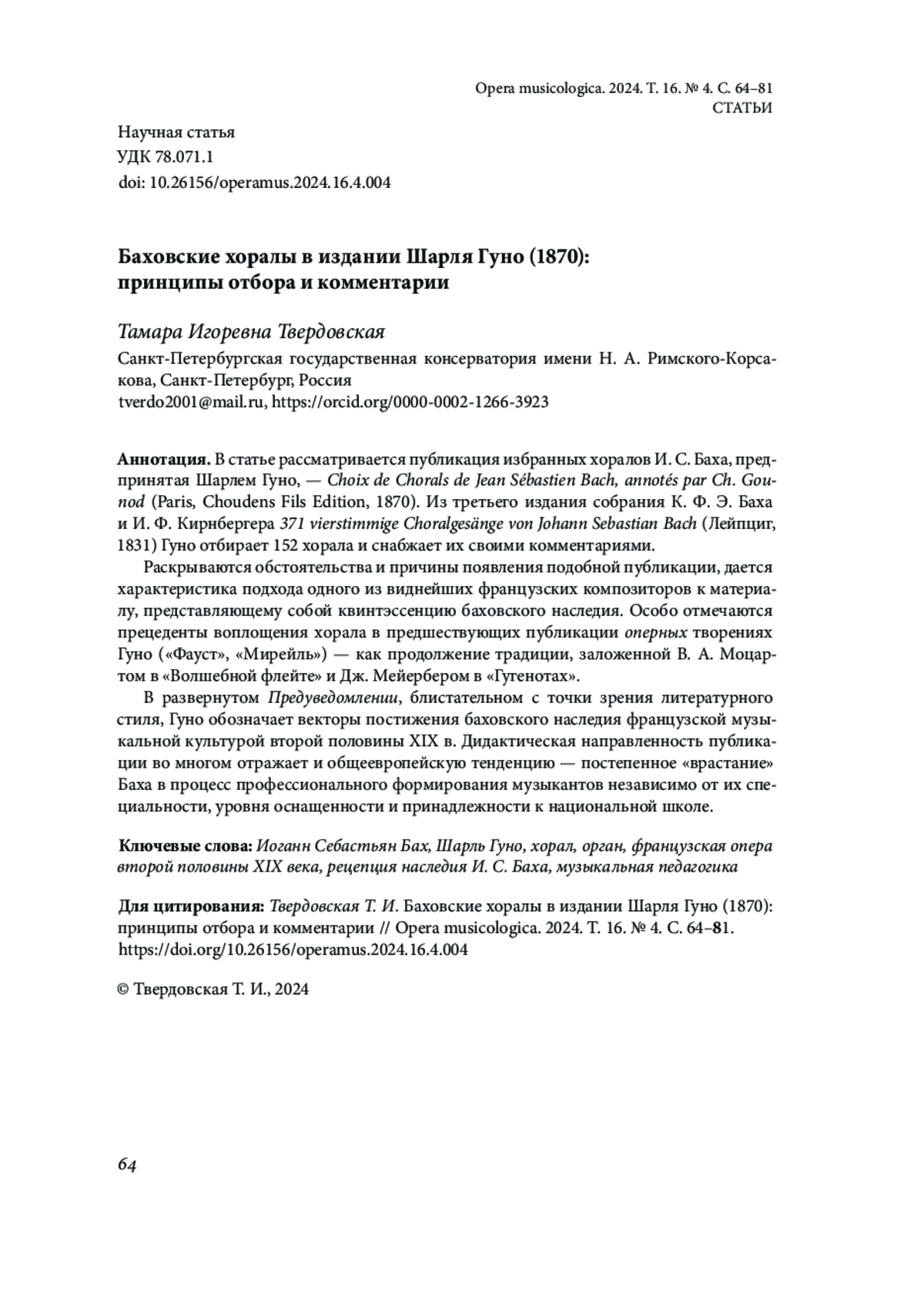 Opera musicologica. 2024. Т. 16. № 4. С. 64–81
СТАТЬИ

Научная статья
УДК 78.071.1
doi: 10.26156/operamus.2024.16.4.004

Баховские хоралы в издании Шарля Гуно (1870): принципы отбора и комментарии

Тамара Игоревна Твердовская

Санкт-Петербургская государственная консерватория имени Н. А. Римского-Корсакова, Санкт-Петербург, Россия
tverdo2001@mail.ru, https://orcid.org/0000-0002-1266-3923

Аннотация. В статье рассматривается публикация избранных хоралов И. С. Баха, предпринятая Шарлем Гуно, — Choix de Chorals de Jean Sébastien Bach, annotés par Ch. Gounod (Paris, Choudens Fils Edition, 1870). Из третьего издания собрания К. Ф. Э. Баха и И. Ф. Кирнбергера 371 vierstimmige Choralgesänge von Johann Sebastian Bach (Лейпциг, 1831) Гуно отбирает 152 хорала и снабжает их своими комментариями.

Раскрываются обстоятельства и причины появления подобной публикации, дается характеристика подхода одного из виднейших французских композиторов к материалу, представляющему собой квинтэссенцию баховского наследия. Особо отмечаются прецеденты воплощения хорала в предшествующих публикации оперных творениях Гуно («Фауст», «Мирейль») — как продолжение традиции, заложенной В. А. Моцартом в «Волшебной флейте» и Дж. Мейербером в «Гугенотах».

В развернутом Предуведомлении, блистательном с точки зрения литературного стиля, Гуно обозначает векторы постижения баховского наследия французской музыкальной культурой второй половины XIX в. Дидактическая направленность публикации во многом отражает и общеевропейскую тенденцию — постепенное «врастание» Баха в процесс профессионального формирования музыкантов независимо от их специальности, уровня оснащенности и принадлежности к национальной школе.

Ключевые слова: Иоганн Себастьян Бах, Шарль Гуно, хорал, орган, французская опера второй половины XIX века, рецепция наследия И. С. Баха, музыкальная педагогика

Для цитирования: Твердовская Т. И. Баховские хоралы в издании Шарля Гуно (1870): принципы отбора и комментарии // Opera musicologica. 2024. Т. 16. № 4. С. 64–81. https://doi.org/10.26156/operamus.2024.16.4.004

© Твердовская Т. И., 2024

64